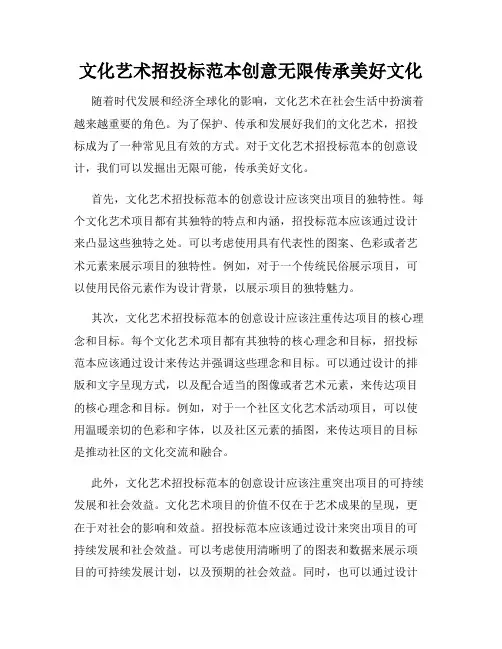 文化艺术招投标范本创意无限传承美好文化

随着时代发展和经济全球化的影响，文化艺术在社会生活中扮演着越来越重要的角色。为了保护、传承和发展好我们的文化艺术，招投标成为了一种常见且有效的方式。对于文化艺术招投标范本的创意设计，我们可以发掘出无限可能，传承美好文化。

首先，文化艺术招投标范本的创意设计应该突出项目的独特性。每个文化艺术项目都有其独特的特点和内涵，招投标范本应该通过设计来凸显这些独特之处。可以考虑使用具有代表性的图案、色彩或者艺术元素来展示项目的独特性。例如，对于一个传统民俗展示项目，可以使用民俗元素作为设计背景，以展示项目的独特魅力。

其次，文化艺术招投标范本的创意设计应该注重传达项目的核心理念和目标。每个文化艺术项目都有其独特的核心理念和目标，招投标范本应该通过设计来传达并强调这些理念和目标。可以通过设计的排版和文字呈现方式，以及配合适当的图像或者艺术元素，来传达项目的核心理念和目标。例如，对于一个社区文化艺术活动项目，可以使用温暖亲切的色彩和字体，以及社区元素的插图，来传达项目的目标是推动社区的文化交流和融合。

此外，文化艺术招投标范本的创意设计应该注重突出项目的可持续发展和社会效益。文化艺术项目的价值不仅在于艺术成果的呈现，更在于对社会的影响和效益。招投标范本应该通过设计来突出项目的可持续发展和社会效益。可以考虑使用清晰明了的图表和数据来展示项目的可持续发展计划，以及预期的社会效益。同时，也可以通过设计